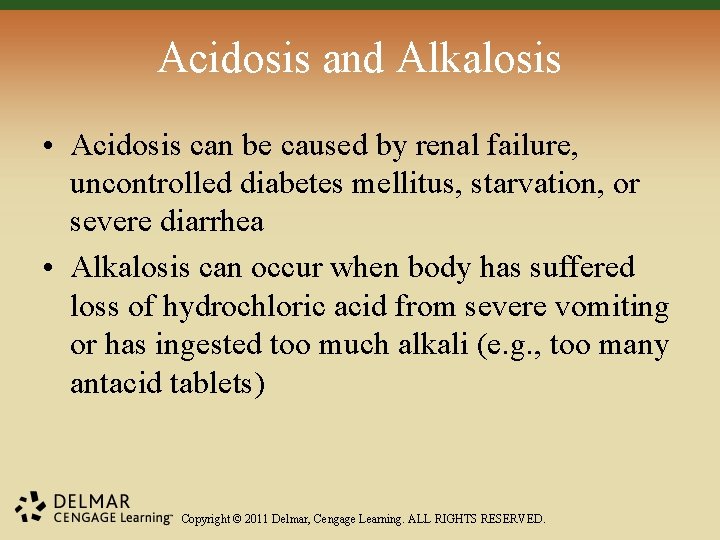 Acidosis and Alkalosis

• Acidosis can be caused by renal failure, uncontrolled diabetes mellitus, starvation, or severe diarrhea
• Alkalosis can occur when body has suffered loss of hydrochloric acid from severe vomiting or has ingested too much alkali (e.g., too many antacid tablets)

DELMAR
CENGAGE Learning™ Copyright © 2011 Delmar, Cengage Learning. ALL RIGHTS RESERVED.